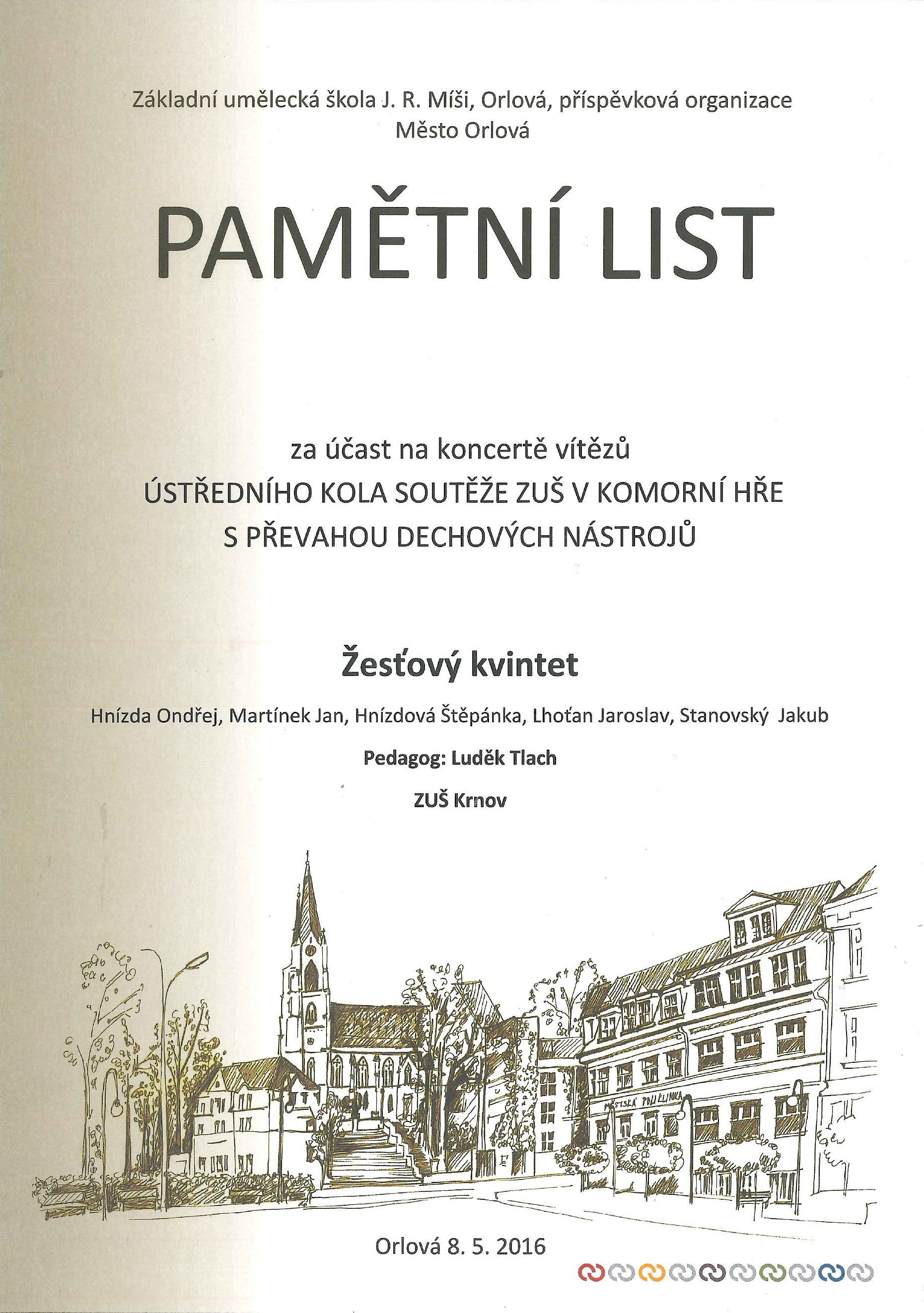 Základní umělecká škola J. R. Míši, Orlová, příspěvková organizace
Město Orlová

PAMĚTNÍ LIST

za účast na koncertě vítězů
ÚSTŘEDNÍHO KOLA SOUTĚŽE ZUŠ V KOMORNÍ HŘE
S PŘEVAHOU DECHOVÝCH NÁSTROJŮ

Žesťový kvintet

Hnízda Ondřej, Martínek Jan, Hnízdová Štěpánka, Lhoťan Jaroslav, Stanovský Jakub

Pedagog: Luděk Tlach

ZUŠ Krnov

MĚSTSKÁ POLIKLINIKA

Orlová 8. 5. 2016